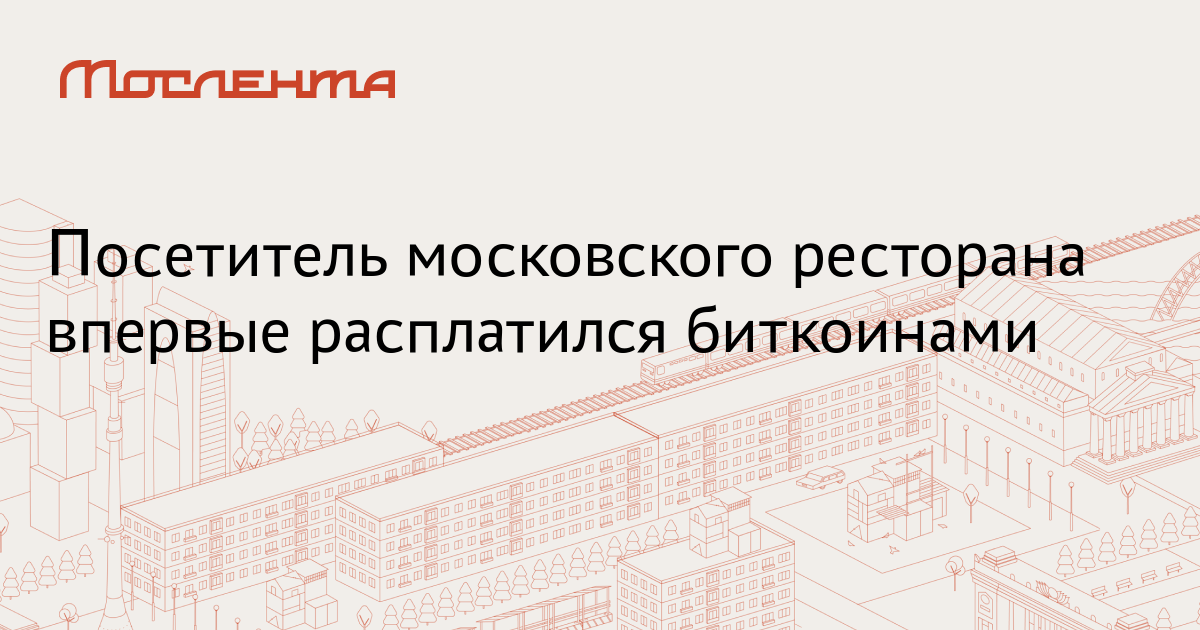 Мослента

Посетитель московского ресторана впервые расплатился биткоинами